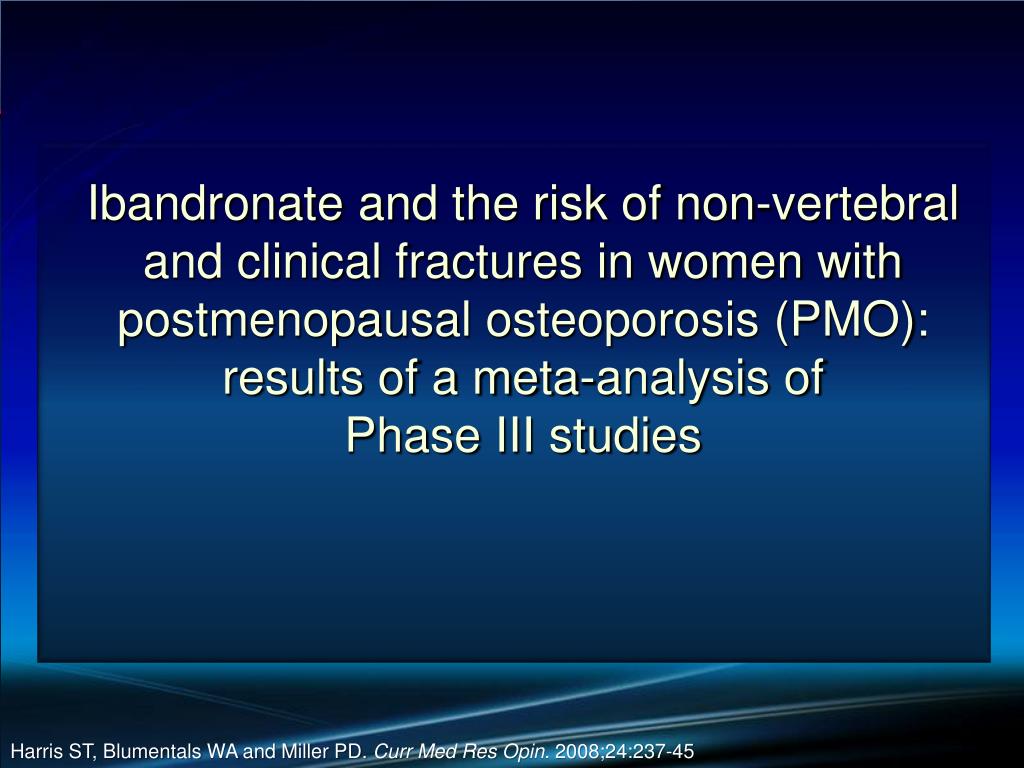 Ibandronate and the risk of non-vertebral and clinical fractures in women with postmenopausal osteoporosis (PMO): results of a meta-analysis of Phase III studies

Harris ST, Blumentals WA and Miller PD. Curr Med Res Opin. 2008;24:237-45